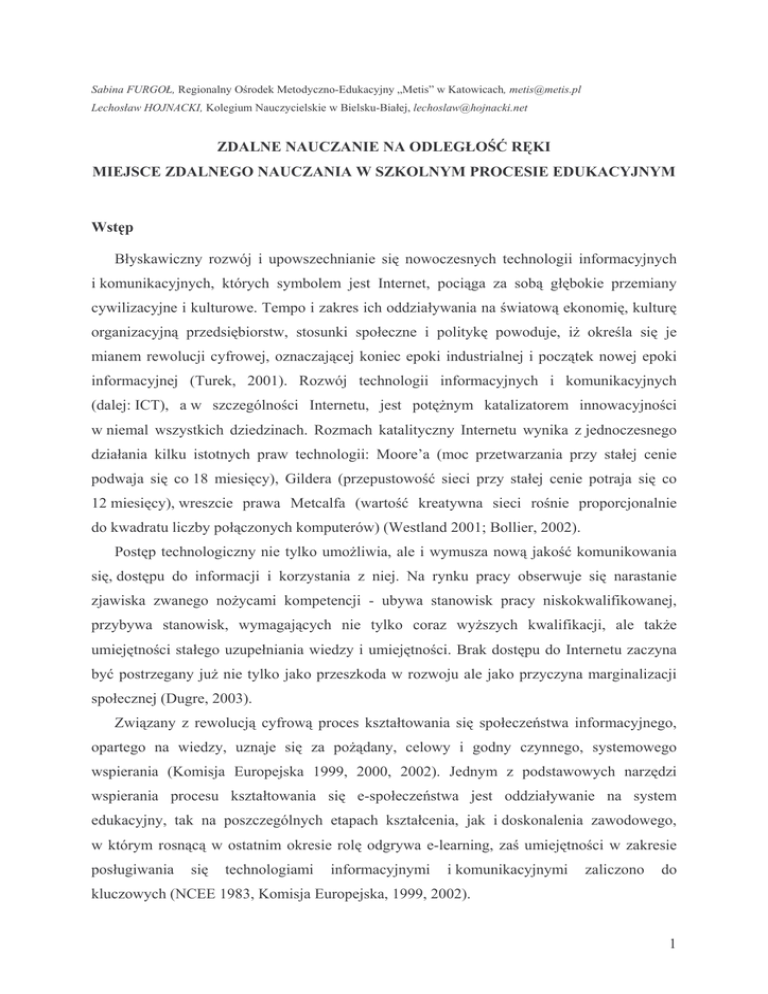 Sabina FURGOŁ, Regionalny Ośrodek Metodyczno-Edukacyjny „Metis" w Katowicach, metis@metis.pl
Lechosław HOJNACKI, Kolegium Nauczycielskie w Bielsku-Białej, lechoslaw@hojnacki.net

ZDALNE NAUCZANIE NA ODLEGŁOŚĆ RĘKI
MIEJSCE ZDALNEGO NAUCZANIA W SZKOLNYM PROCESIE EDUKACYJNYM

Wstęp

Błyskawiczny rozwój i upowszechnianie się nowoczesnych technologii informacyjnych i komunikacyjnych, których symbolem jest Internet, pociąga za sobą głębokie przemiany cywilizacyjne i kulturowe. Tempo i zakres ich oddziaływania na światową ekonomię, kulturę organizacyjną przedsiębiorstw, stosunki społeczne i politykę powoduje, iż określa się je mianem rewolucji cyfrowej, oznaczającej koniec epoki industrialnej i początek nowej epoki informacyjnej (Turek, 2001). Rozwój technologii informacyjnych i komunikacyjnych (dalej: ICT), a w szczególności Internetu, jest potężnym katalizatorem innowacyjności w niemal wszystkich dziedzinach. Rozmach katalityczny Internetu wynika z jednoczesnego działania kilku istotnych praw technologii: Moore'a (moc przetwarzania przy stałej cenie podwaja się co 18 miesięcy), Gildera (przepustowość sieci przy stałej cenie potraja się co 12 miesięcy), wreszcie prawa Metcalfa (wartość kreatywna sieci rośnie proporcjonalnie do kwadratu liczby połączonych komputerów) (Westland 2001; Bollier, 2002).

Postęp technologiczny nie tylko umożliwia, ale i wymusza nową jakość komunikowania się, dostępu do informacji i korzystania z niej. Na rynku pracy obserwuje się narastanie zjawiska zwanego nożycami kompetencji - ubywa stanowisk pracy niskokwalifikowanej, przybywa stanowisk, wymagających nie tylko coraz wyższych kwalifikacji, ale także umiejętności stałego uzupełniania wiedzy i umiejętności. Brak dostępu do Internetu zaczyna być postrzegany już nie tylko jako przeszkoda w rozwoju ale jako przyczyna marginalizacji społecznej (Dugre, 2003).

Związany z rewolucją cyfrową proces kształtowania się społeczeństwa informacyjnego, opartego na wiedzy, uznaje się za pożądany, celowy i godny czynnego, systemowego wspierania (Komisja Europejska 1999, 2000, 2002). Jednym z podstawowych narzędzi wspierania procesu kształtowania się e-społeczeństwa jest oddziaływanie na system edukacyjny, tak na poszczególnych etapach kształcenia, jak i doskonalenia zawodowego, w którym rosnącą w ostatnim okresie rolę odgrywa e-learning, zaś umiejętności w zakresie posługiwania się technologiami informacyjnymi i komunikacyjnymi zaliczono do kluczowych (NCEE 1983, Komisja Europejska, 1999, 2002).

1